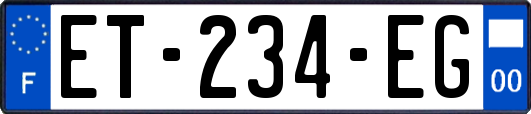 F

ET-234-EG

00